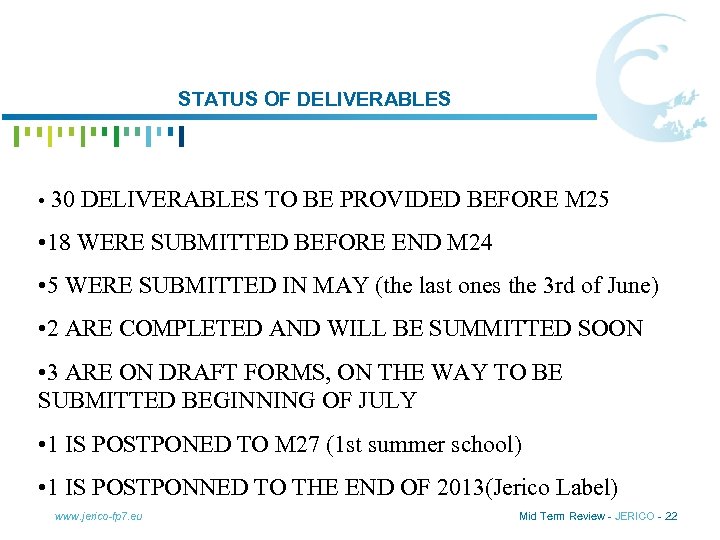 STATUS OF DELIVERABLES

• 30 DELIVERABLES TO BE PROVIDED BEFORE M25

•18 WERE SUBMITTED BEFORE END M24

•5 WERE SUBMITTED IN MAY (the last ones the 3rd of June)

•2 ARE COMPLETED AND WILL BE SUMMITTED SOON

•3 ARE ON DRAFT FORMS, ON THE WAY TO BE SUBMITTED BEGINNING OF JULY

•1 IS POSTPONED TO M27 (1st summer school)

•1 IS POSTPONNED TO THE END OF 2013(Jerico Label)

www.jerico-fp7.eu

Mid Term Review - JERICO - 22